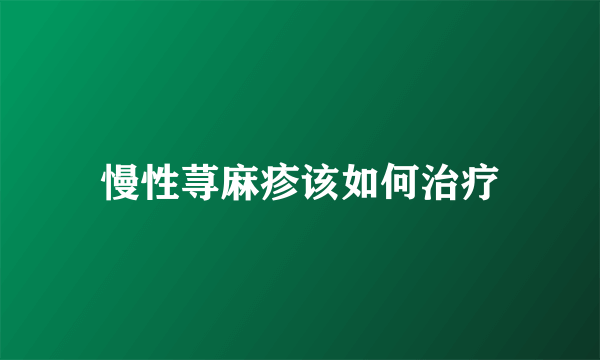 慢性荨麻疹该如何治疗